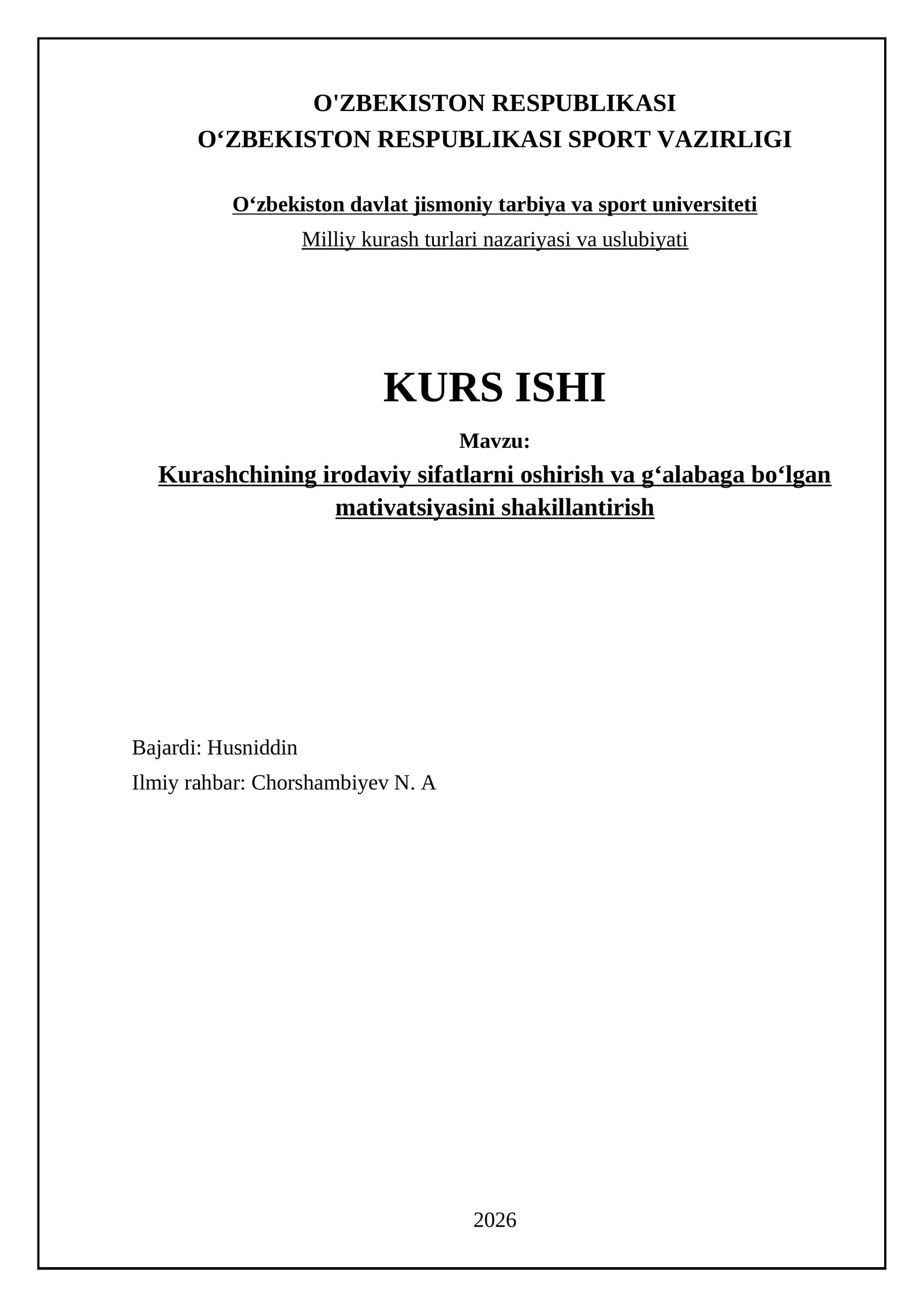 O'ZBEKISTON RESPUBLIKASI
O‘ZBEKISTON RESPUBLIKASI SPORT VAZIRLIGI

O‘zbekiston davlat jismoniy tarbiya va sport universiteti
Milliy kurash turlari nazariyasi va uslubiyati

KURS ISHI

Mavzu:
Kurashchining irodaviy sifatlarni oshirish va g‘alabaga bo‘lgan mativatsiyasini shakillantirish

Bajardi: Husniddin
Ilmiy rahbar: Chorshambiyev N. A

2026